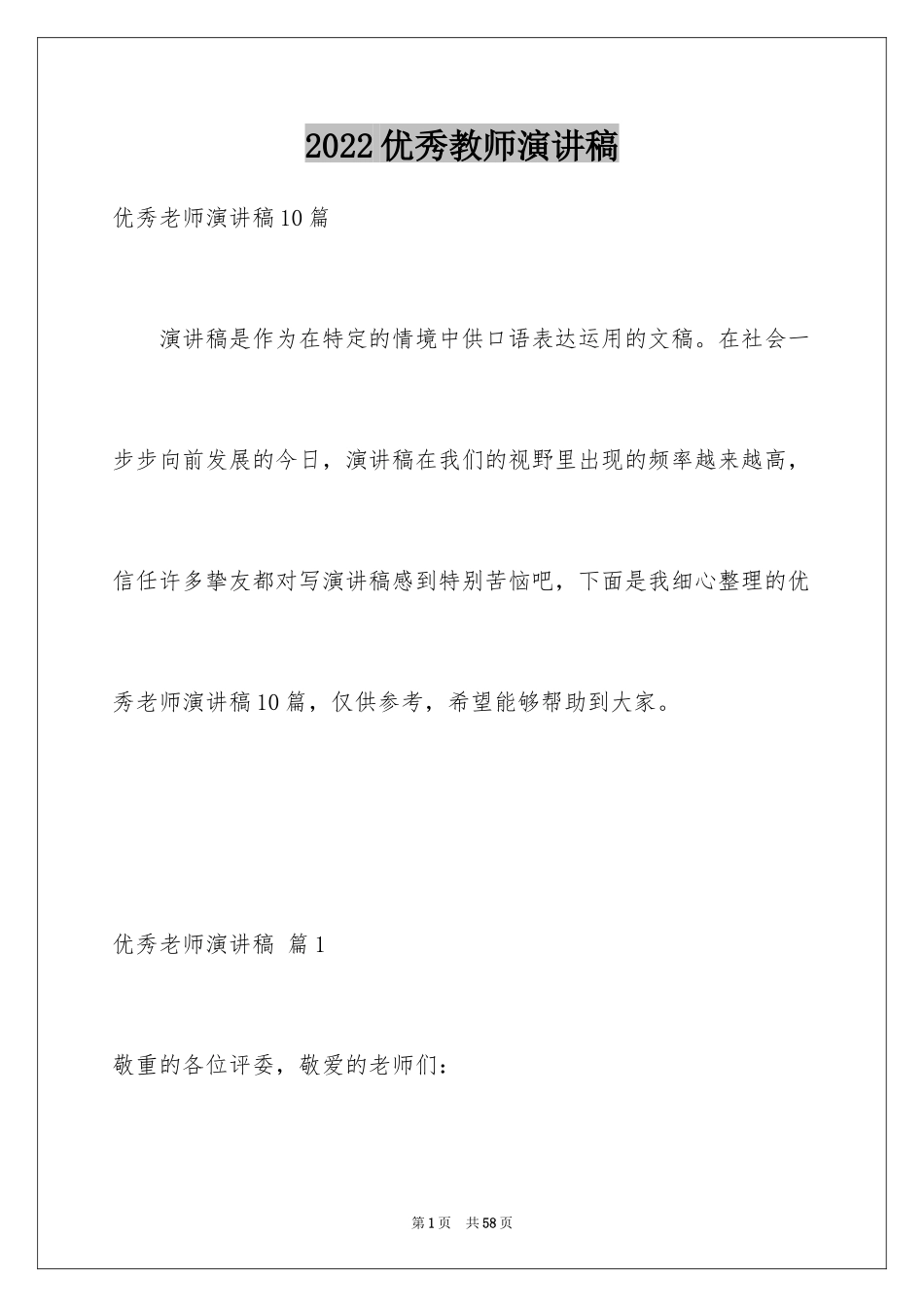 2022优秀教师演讲稿

优秀老师演讲稿10篇

演讲稿是作为在特定的情境中供口语表达运用的文稿。在社会一步步向前发展的今日，演讲稿在我们的视野里出现的频率越来越高，信任许多挚友都对写演讲稿感到特别苦恼吧，下面是我细心整理的优秀老师演讲稿10篇，仅供参考，希望能够帮助到大家。

优秀老师演讲稿 篇1

敬重的各位评委，敬爱的老师们：

第1页 共58页